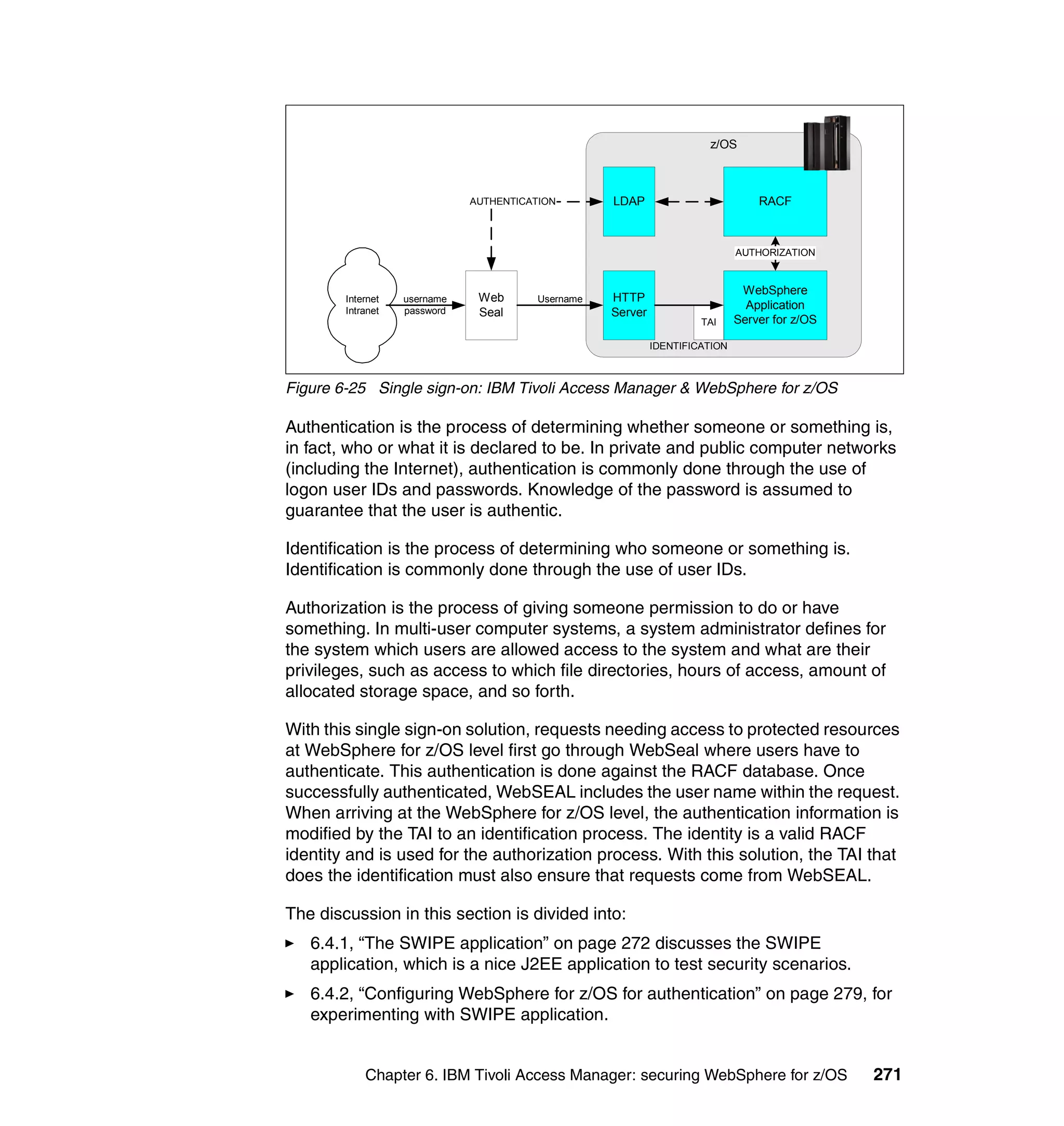 z/OS

AUTHENTICATION

LDAP

RACF

AUTHORIZATION

Internet
Intranet

username
password

Web
Seal

Username

HTTP
Server

TAI

WebSphere
Application
Server for z/OS

IDENTIFICATION

Figure 6-25 Single sign-on: IBM Tivoli Access Manager & WebSphere for z/OS

Authentication is the process of determining whether someone or something is, in fact, who or what it is declared to be. In private and public computer networks (including the Internet), authentication is commonly done through the use of logon user IDs and passwords. Knowledge of the password is assumed to guarantee that the user is authentic.

Identification is the process of determining who someone or something is. Identification is commonly done through the use of user IDs.

Authorization is the process of giving someone permission to do or have something. In multi-user computer systems, a system administrator defines for the system which users are allowed access to the system and what are their privileges, such as access to which file directories, hours of access, amount of allocated storage space, and so forth.

With this single sign-on solution, requests needing access to protected resources at WebSphere for z/OS level first go through WebSeal where users have to authenticate. This authentication is done against the RACF database. Once successfully authenticated, WebSEAL includes the user name within the request. When arriving at the WebSphere for z/OS level, the authentication information is modified by the TAI to an identification process. The identity is a valid RACF identity and is used for the authorization process. With this solution, the TAI that does the identification must also ensure that requests come from WebSEAL.

The discussion in this section is divided into:

► 6.4.1, “The SWIPE application” on page 272 discusses the SWIPE application, which is a nice J2EE application to test security scenarios.

► 6.4.2, “Configuring WebSphere for z/OS for authentication” on page 279, for experimenting with SWIPE application.

Chapter 6. IBM Tivoli Access Manager: securing WebSphere for z/OS 271